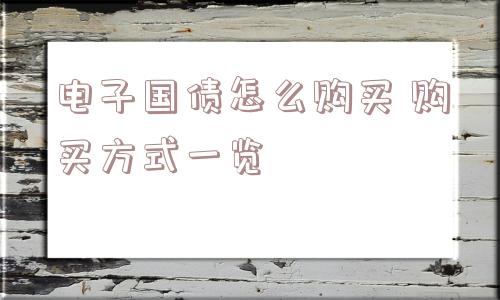 电子国债怎么购买 购买方式一览